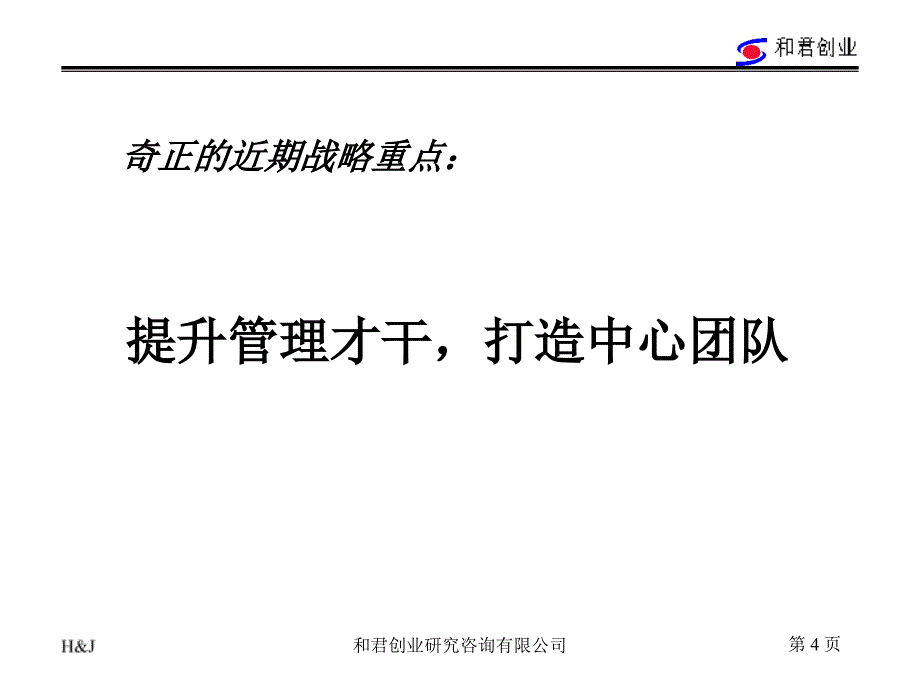 和君创业

奇正的近期战略重点：

提升管理才干，打造中心团队

H&J

和君创业研究咨询有限公司

第 4 页